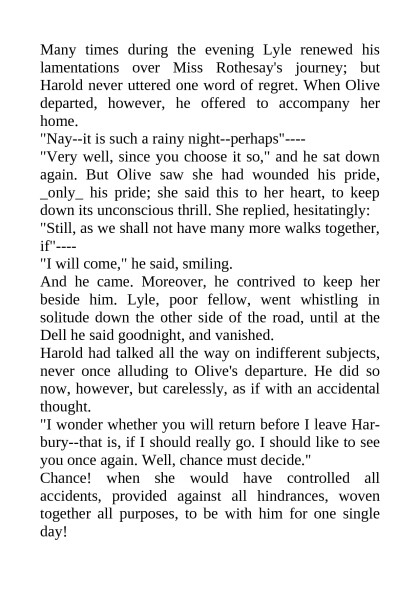 Many times during the evening Lyle renewed his lamentations over Miss Rothesay's journey; but Harold never uttered one word of regret. When Olive departed, however, he offered to accompany her home.

"Nay--it is such a rainy night--perhaps"----

"Very well, since you choose it so," and he sat down again. But Olive saw she had wounded his pride, _only_ his pride; she said this to her heart, to keep down its unconscious thrill. She replied, hesitatingly:

"Still, as we shall not have many more walks together, if"----

"I will come," he said, smiling.

And he came. Moreover, he contrived to keep her beside him. Lyle, poor fellow, went whistling in solitude down the other side of the road, until at the Dell he said goodnight, and vanished.

Harold had talked all the way on indifferent subjects, never once alluding to Olive's departure. He did so now, however, but carelessly, as if with an accidental thought.

"I wonder whether you will return before I leave Harbury--that is, if I should really go. I should like to see you once again. Well, chance must decide."

Chance! when she would have controlled all accidents, provided against all hindrances, woven together all purposes, to be with him for one single day!